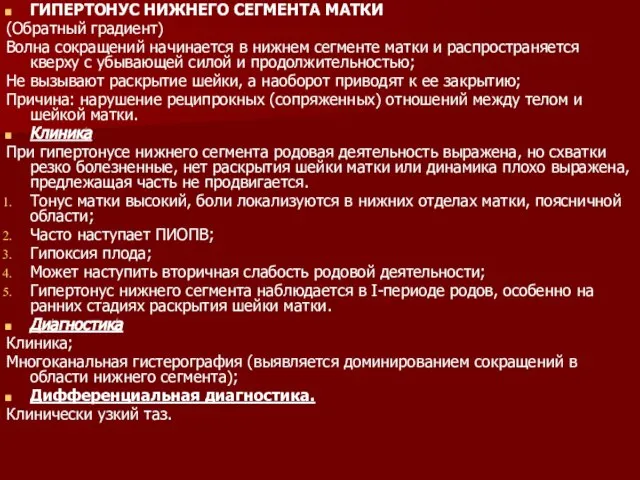 ГИПЕРТОНУС НИЖНЕГО СЕГМЕНТА МАТКИ
(Обратный градиент)
Волна сокращений начинается в нижнем сегменте матки и распространяется кверху с убывающей силой и продолжительностью;
Не вызывают раскрытие шейки, а наоборот приводят к ее закрытию;
Причина: нарушение реципрокных (сопряженных) отношений между телом и шейкой матки.
Клиника
При гипертонусе нижнего сегмента родовая деятельность выражена, но схватки резко болезненные, нет раскрытия шейки матки или динамика плохо выражена, предлежащая часть не продвигается.
1. Тонус матки высокий, боли локализуются в нижних отделах матки, поясничной области;
2. Часто наступает ПИОПВ;
3. Гипоксия плода;
4. Может наступить вторичная слабость родовой деятельности;
5. Гипертонус нижнего сегмента наблюдается в I-периоде родов, особенно на ранних стадиях раскрытия шейки матки.
Диагностика
Клиника;
Многоканальная гистерография (выявляется доминированием сокращений в области нижнего сегмента);
Дифференциальная диагностика.
Клинически узкий таз.